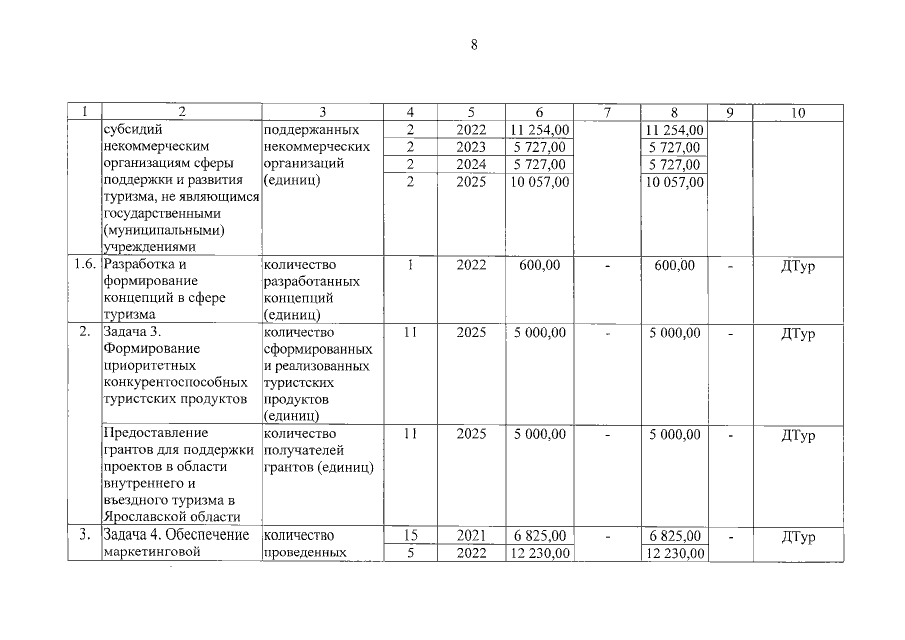 8

| 1 | 2 | 3 | 4 | 5 | 6 | 7 | 8 | 9 | 10 |
|---|---|---|---|---|---|---|---|---|---|
| | субсидий некоммерческим организациям сферы поддержки и развития туризма, не являющимся государственными (муниципальными) учреждениями | поддержанных некоммерческих организаций (единиц) | 2 | 2022 | 11 254,00 | | 11 254,00 | | |
| | | | 2 | 2023 | 5 727,00 | | 5 727,00 | | |
| | | | 2 | 2024 | 5 727,00 | | 5 727,00 | | |
| | | | 2 | 2025 | 10 057,00 | | 10 057,00 | | |
| 1.6. | Разработка и формирование концепций в сфере туризма | количество разработанных концепций (единиц) | 1 | 2022 | 600,00 | - | 600,00 | - | ДТур |
| 2. | Задача 3. Формирование приоритетных конкурентоспособных туристских продуктов | количество сформированных и реализованных туристских продуктов (единиц) | 11 | 2025 | 5 000,00 | - | 5 000,00 | - | ДТур |
| | Предоставление грантов для поддержки проектов в области внутреннего и въездного туризма в Ярославской области | количество получателей грантов (единиц) | 11 | 2025 | 5 000,00 | - | 5 000,00 | - | ДТур |
| 3. | Задача 4. Обеспечение маркетинговой | количество проведенных | 15 | 2021 | 6 825,00 | - | 6 825,00 | - | ДТур |
| | | | 5 | 2022 | 12 230,00 | | 12 230,00 | | |